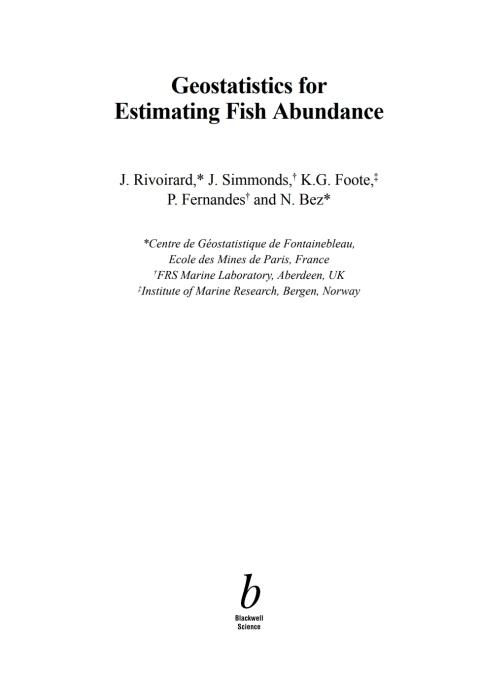 Geostatistics for
Estimating Fish Abundance

J. Rivoirard,* J. Simmonds,$^{†}$ K.G. Foote,$^{‡}$
P. Fernandes$^{†}$ and N. Bez*

*Centre de Géostatistique de Fontainebleau,
Ecole des Mines de Paris, France
$^{†}$FRS Marine Laboratory, Aberdeen, UK
$^{‡}$Institute of Marine Research, Bergen, Norway

b
Blackwell
Science